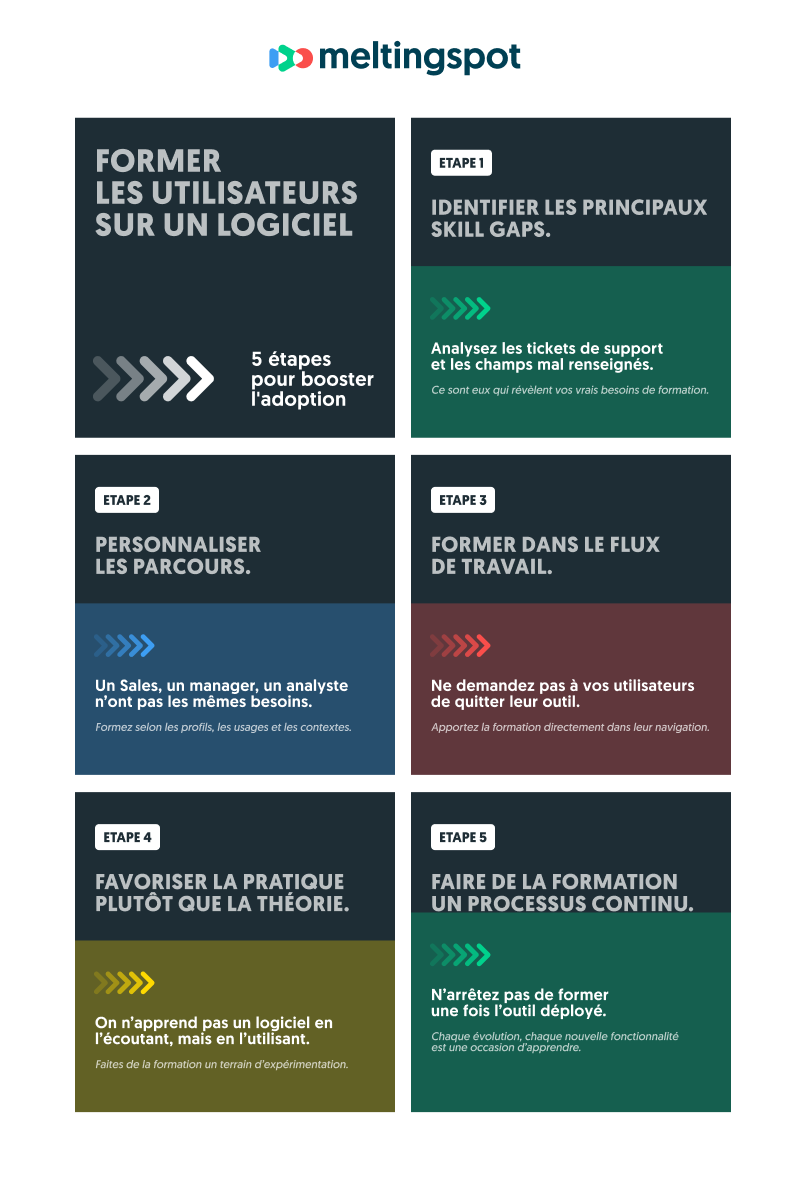 meltingspot

FORMER LES UTILISATEURS SUR UN LOGICIEL

5 étapes pour booster l'adoption

ETAPE 1

IDENTIFIER LES PRINCIPAUX SKILL GAPS.

Analysez les tickets de support et les champs mal renseignés.

Ce sont eux qui révèlent vos vrais besoins de formation.

ETAPE 2

PERSONNALISER LES PARCOURS.

Un Sales, un manager, un analyste n'ont pas les mêmes besoins.

Formez selon les profils, les usages et les contextes.

ETAPE 3

FORMER DANS LE FLUX DE TRAVAIL.

Ne demandez pas à vos utilisateurs de quitter leur outil.

Apportez la formation directement dans leur navigation.

ETAPE 4

FAVORISER LA PRATIQUE PLUTÔT QUE LA THÉORIE.

On n'apprend pas un logiciel en l'écoutant, mais en l'utilisant.

Faites de la formation un terrain d'expérimentation.

ETAPE 5

FAIRE DE LA FORMATION UN PROCESSUS CONTINU.

N'arrêtez pas de former une fois l'outil déployé.

Chaque évolution, chaque nouvelle fonctionnalité est une occasion d'apprendre.